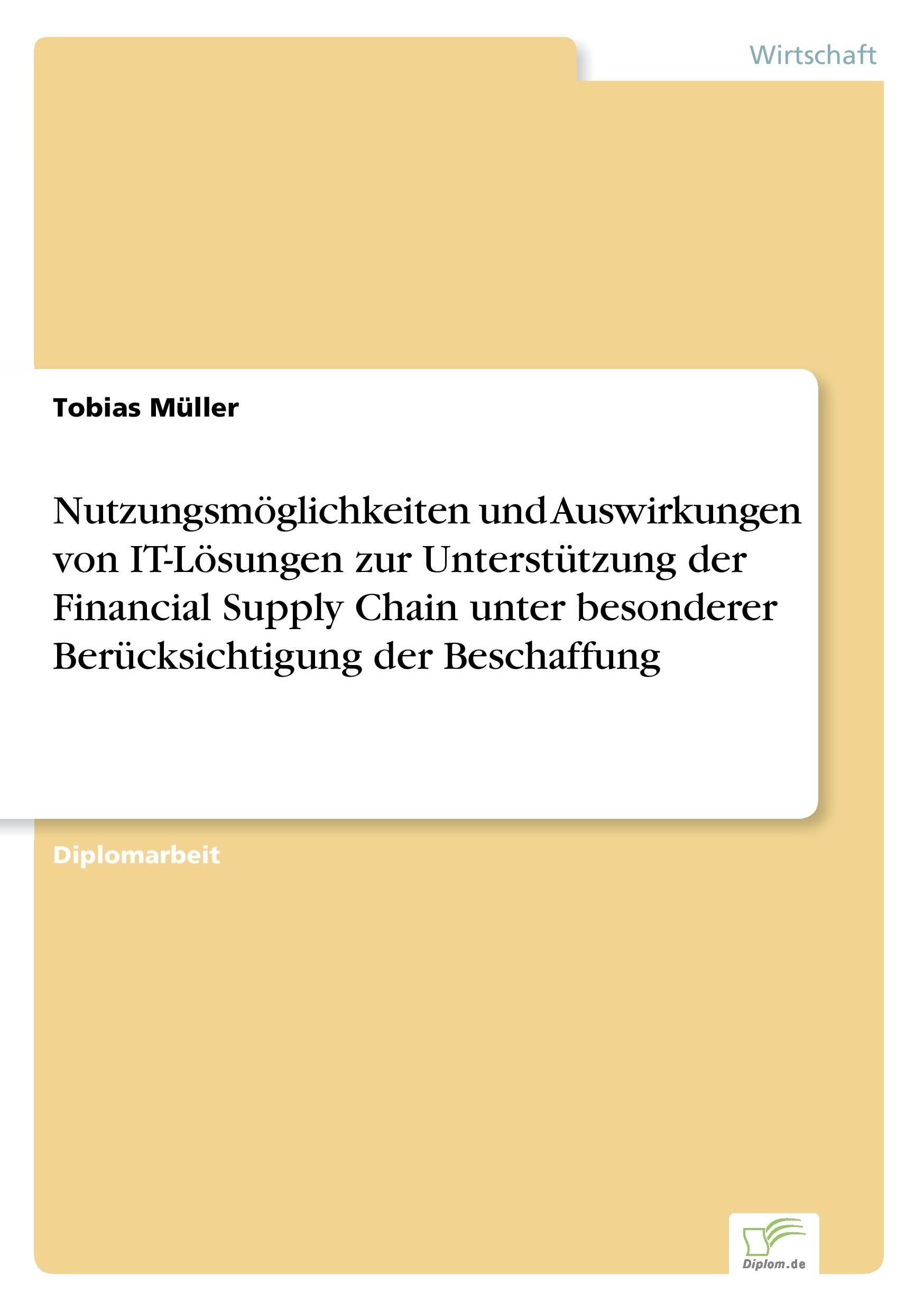 Wirtschaft

Tobias Müller

Nutzungsmöglichkeiten und Auswirkungen von IT-Lösungen zur Unterstützung der Financial Supply Chain unter besonderer Berücksichtigung der Beschaffung

Diplomarbeit

Diplom.de